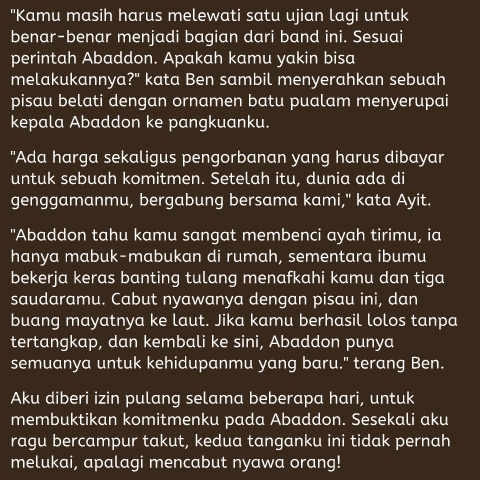 "Kamu masih harus melewati satu ujian lagi untuk benar-benar menjadi bagian dari band ini. Sesuai perintah Abaddon. Apakah kamu yakin bisa melakukannya?" kata Ben sambil menyerahkan sebuah pisau belati dengan ornamen batu pualam menyerupai kepala Abaddon ke pangkuanku.

"Ada harga sekaligus pengorbanan yang harus dibayar untuk sebuah komitmen. Setelah itu, dunia ada di genggamanmu, bergabung bersama kami," kata Ayit.

"Abaddon tahu kamu sangat membenci ayah tirimu, ia hanya mabuk-mabukan di rumah, sementara ibumu bekerja keras banting tulang menafkahi kamu dan tiga saudaramu. Cabut nyawanya dengan pisau ini, dan buang mayatnya ke laut. Jika kamu berhasil lolos tanpa tertangkap, dan kembali ke sini, Abaddon punya semuanya untuk kehidupanmu yang baru." terang Ben.

Aku diberi izin pulang selama beberapa hari, untuk membuktikan komitmenku pada Abaddon. Sesekali aku ragu bercampur takut, kedua tanganku ini tidak pernah melukai, apalagi mencabut nyawa orang!